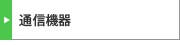 通信機器